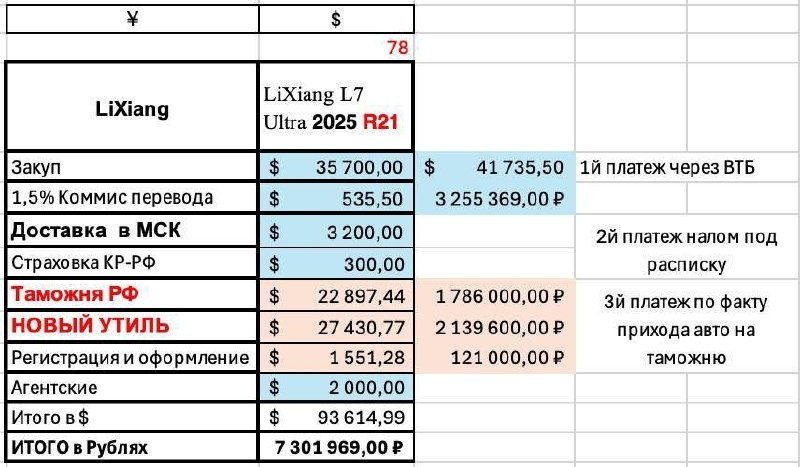 | ¥ | $ | | |
|---|---|---|---|
| | 78 | | |
| LiXiang | LiXiang L7 Ultra 2025 R21 | | |
| Закуп | $ 35 700,00 | $ 41 735,50 | 1й платеж через ВТБ |
| 1,5% Коммис перевода | $ 535,50 | 3 255 369,00 ₽ | |
| Доставка в МСК | $ 3 200,00 | | 2й платеж налом под расписку |
| Страховка КР-РФ | $ 300,00 | | |
| Таможня РФ | $ 22 897,44 | 1 786 000,00 ₽ | 3й платеж по факту прихода авто на таможню |
| НОВЫЙ УТИЛЬ | $ 27 430,77 | 2 139 600,00 ₽ | |
| Регистрация и оформление | $ 1 551,28 | 121 000,00 ₽ | |
| Агентские | $ 2 000,00 | | |
| Итого в $ | $ 93 614,99 | | |
| ИТОГО в Рублях | 7 301 969,00 ₽ | | |